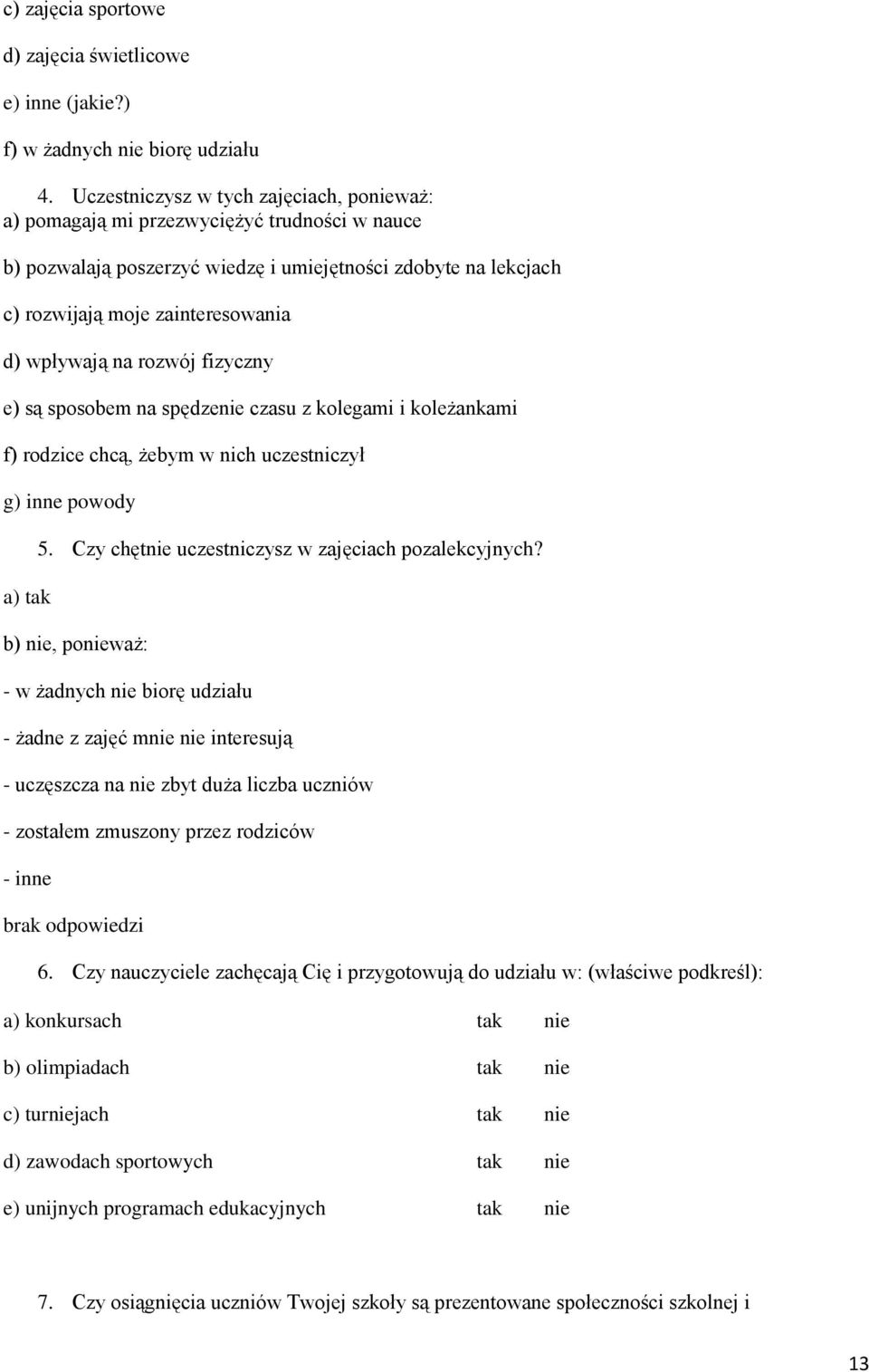 c) zajęcia sportowe

d) zajęcia świetlicowe

e) inne (jakie?)

f) w żadnych nie biorę udziału

4. Uczestniczysz w tych zajęciach, ponieważ:

a) pomagają mi przezwyciężyć trudności w nauce

b) pozwalają poszerzyć wiedzę i umiejętności zdobyte na lekcjach

c) rozwijają moje zainteresowania

d) wpływają na rozwój fizyczny

e) są sposobem na spędzenie czasu z kolegami i koleżankami

f) rodzice chcą, żebym w nich uczestniczył

g) inne powody

5. Czy chętnie uczestniczysz w zajęciach pozalekcyjnych?

a) tak

b) nie, ponieważ:

- w żadnych nie biorę udziału

- żadne z zajęć mnie nie interesują

- uczęszcza na nie zbyt duża liczba uczniów

- zostałem zmuszony przez rodziców

- inne

brak odpowiedzi

6. Czy nauczyciele zachęcają Cię i przygotowują do udziału w: (właściwe podkreśl):

a) konkursach tak nie

b) olimpiadach tak nie

c) turniejach tak nie

d) zawodach sportowych tak nie

e) unijnych programach edukacyjnych tak nie

7. Czy osiągnięcia uczniów Twojej szkoły są prezentowane społeczności szkolnej i

13